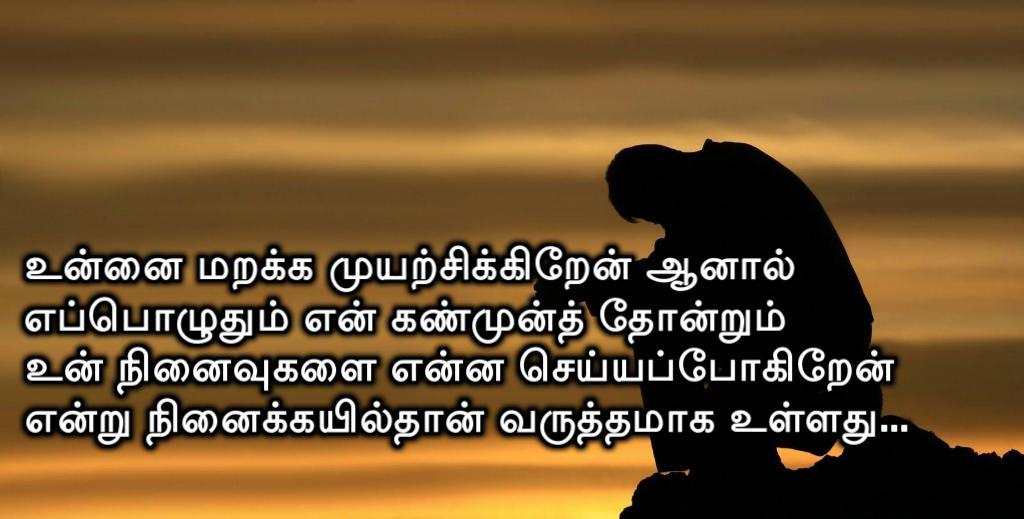 உன்னை மறக்க முயற்சிக்கிறேன் ஆனால்
எப்பொழுதும் என் கண்முன்த் தோன்றும்
உன் நினைவுகளை என்ன செய்யப்போகிறேன்
என்று நினைக்கயில்தான் வருத்தமாக உள்ளது...